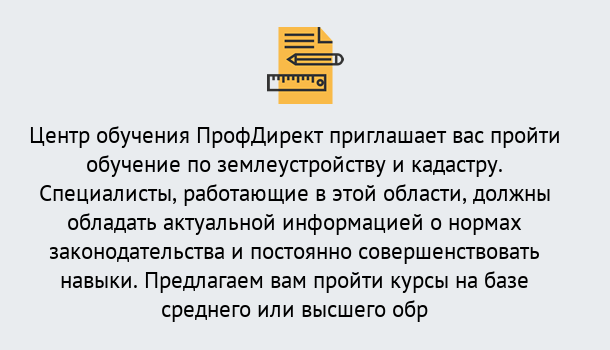 Центр обучения ПрофДирект приглашает вас пройти обучение по землеустройству и кадастру. Специалисты, работающие в этой области, должны обладать актуальной информацией о нормах законодательства и постоянно совершенствовать навыки. Предлагаем вам пройти курсы на базе среднего или высшего обр